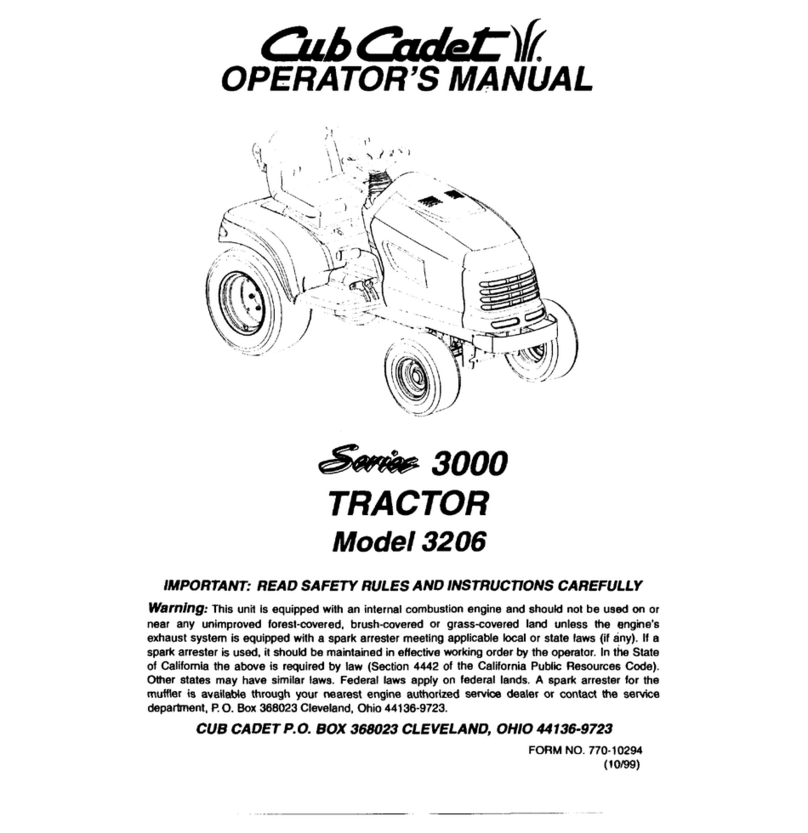 Cub Cadet
OPERATOR'S MANUAL

Series 3000
TRACTOR
Model 3206

IMPORTANT: READ SAFETY RULES AND INSTRUCTIONS CAREFULLY

Warning: This unit is equipped with an internal combustion engine and should not be used on or near any unimproved forest-covered, brush-covered or grass-covered land unless the engine's exhaust system is equipped with a spark arrester meeting applicable local or state laws (if any). If a spark arrester is used, it should be maintained in effective working order by the operator. In the State of California the above is required by law (Section 4442 of the California Public Resources Code). Other states may have similar laws. Federal laws apply on federal lands. A spark arrester for the muffler is available through your nearest engine authorized service dealer or contact the service department, P. O. Box 368023 Cleveland, Ohio 44136-9723.

CUB CADET P.O. BOX 368023 CLEVELAND, OHIO 44136-9723

FORM NO. 770-10294
(10/99)